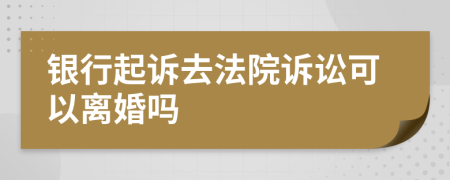 银行起诉去法院诉讼可以离婚吗